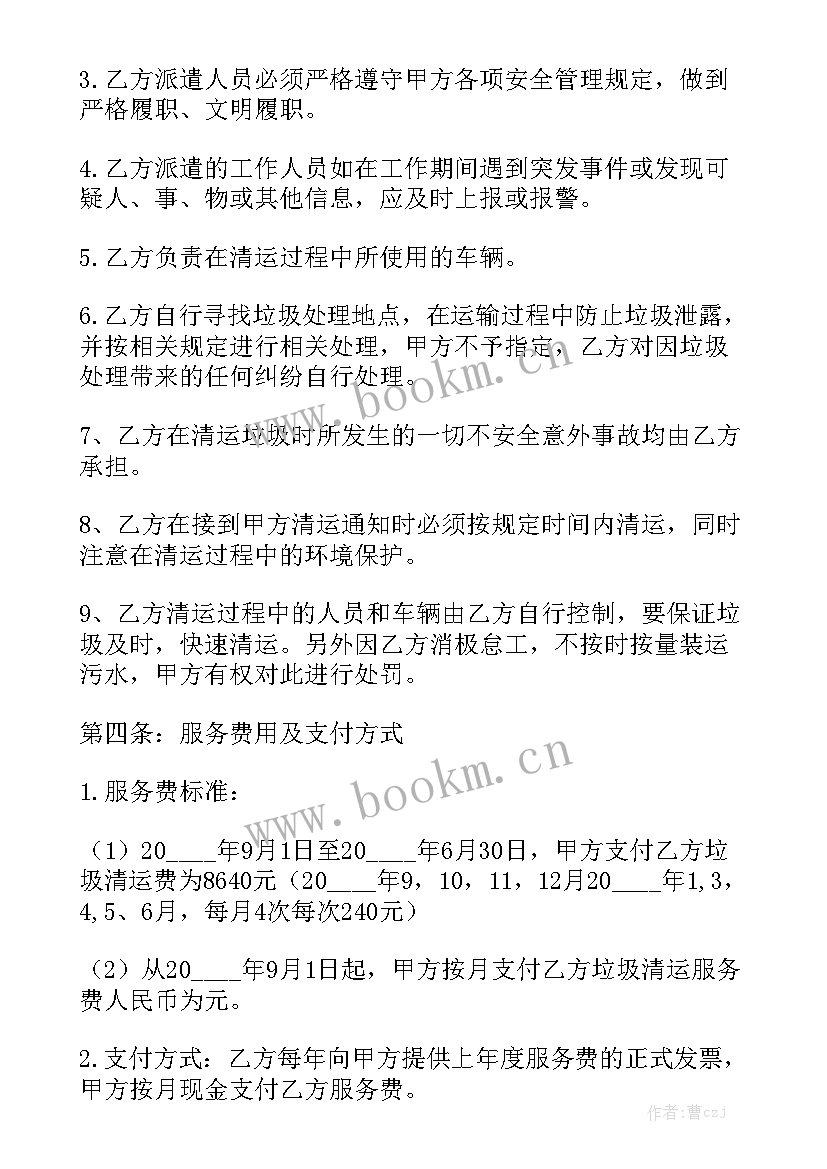 3.乙方派遣人员必须严格遵守甲方各项安全管理规定，做到严格履职、文明履职。

4.乙方派遣的工作人员如在工作期间遇到突发事件或发现可疑人、事、物或其他信息，应及时上报或报警。

5.乙方负责在清运过程中所使用的车辆。

6.乙方自行寻找垃圾处理地点，在运输过程中防止垃圾泄露，并按相关规定进行相关处理，甲方不予指定，乙方对因垃圾处理带来的任何纠纷自行处理。

7、乙方在清运垃圾时所发生的一切不安全意外事故均由乙方承担。

8、乙方在接到甲方清运通知时必须按规定时间内清运，同时注意在清运过程中的环境保护。

9、乙方清运过程中的人员和车辆由乙方自行控制，要保证垃圾及时，快速清运。另外因乙方消极怠工，不按时按量装运污水，甲方有权对此进行处罚。

第四条：服务费用及支付方式

1.服务费标准：

（1）20____年9月1日至20____年6月30日，甲方支付乙方垃圾清运费为8640元（20____年9，10，11，12月20____年1,3，4,5、6月，每月4次每次240元）

（2）从20____年9月1日起，甲方按月支付乙方垃圾清运服务费人民币为元。

2.支付方式：乙方每年向甲方提供上年度服务费的正式发票，甲方按月现金支付乙方服务费。

www.bookm.cn

www.bookm.cn

作者：曹czj